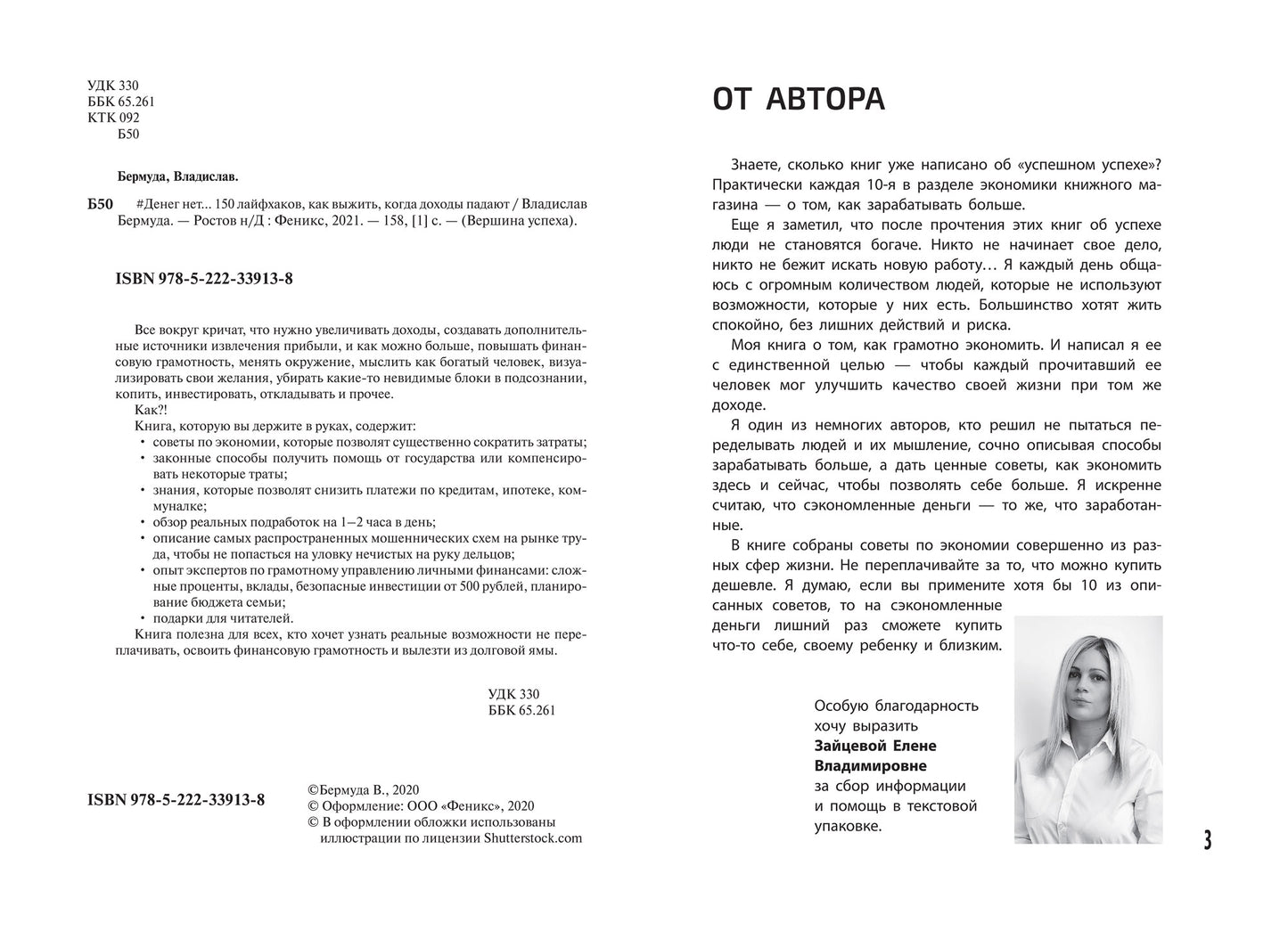 УДК 330
ББК 65.261
КТК 092
Б50

Бермуда, Владислав.

Б50 #Денег нет... 150 лайфхаков, как выжить, когда доходы падают / Владислав Бермуда. — Ростов н/Д : Феникс, 2021. — 158, [1] с. — (Вершина успеха).

ISBN 978-5-222-33913-8

Все вокруг кричат, что нужно увеличивать доходы, создавать дополнительные источники извлечения прибыли, и как можно больше, повышать финансовую грамотность, менять окружение, мыслить как богатый человек, визуализировать свои желания, убирать какие-то невидимые блоки в подсознании, копить, инвестировать, откладывать и прочее.

Как?!

Книга, которую вы держите в руках, содержит:
• советы по экономии, которые позволят существенно сократить затраты;
• законные способы получить помощь от государства или компенсировать некоторые траты;
• знания, которые позволят снизить платежи по кредитам, ипотеке, коммуналке;
• обзор реальных подработок на 1–2 часа в день;
• описание самых распространенных мошеннических схем на рынке труда, чтобы не попасться на уловку нечистых на руку дельцов;
• опыт экспертов по грамотному управлению личными финансами: сложные проценты, вклады, безопасные инвестиции от 500 рублей, планирование бюджета семьи;
• подарки для читателей.

Книга полезна для всех, кто хочет узнать реальные возможности не переплачивать, освоить финансовую грамотность и вылезти из долговой ямы.

УДК 330
ББК 65.261

ISBN 978-5-222-33913-8

©Бермуда В., 2020
© Оформление: ООО «Феникс», 2020
© В оформлении обложки использованы иллюстрации по лицензии Shutterstock.com

ОТ АВТОРА

Знаете, сколько книг уже написано об «успешном успехе»? Практически каждая 10-я в разделе экономики книжного магазина — о том, как зарабатывать больше.

Еще я заметил, что после прочтения этих книг об успехе люди не становятся богаче. Никто не начинает свое дело, никто не бежит искать новую работу… Я каждый день общаюсь с огромным количеством людей, которые не используют возможности, которые у них есть. Большинство хотят жить спокойно, без лишних действий и риска.

Моя книга о том, как грамотно экономить. И написал я ее с единственной целью — чтобы каждый прочитавший ее человек мог улучшить качество своей жизни при том же доходе.

Я один из немногих авторов, кто решил не пытаться переделывать людей и их мышление, сочно описывая способы зарабатывать больше, а дать ценные советы, как экономить здесь и сейчас, чтобы позволять себе больше. Я искренне считаю, что сэкономленные деньги — то же, что заработанные.

В книге собраны советы по экономии совершенно из разных сфер жизни. Не переплачивайте за то, что можно купить дешевле. Я думаю, если вы примените хотя бы 10 из описанных советов, то на сэкономленные деньги лишний раз сможете купить что-то себе, своему ребенку и близким.

Особую благодарность хочу выразить Зайцевой Елене Владимировне за сбор информации и помощь в текстовой упаковке.

3